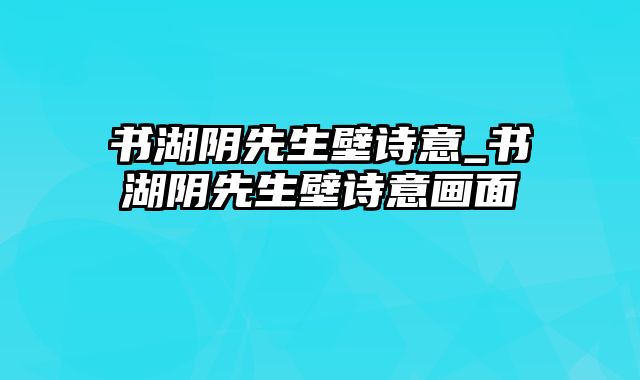 书湖阴先生壁诗意_书湖阴先生壁诗意画面